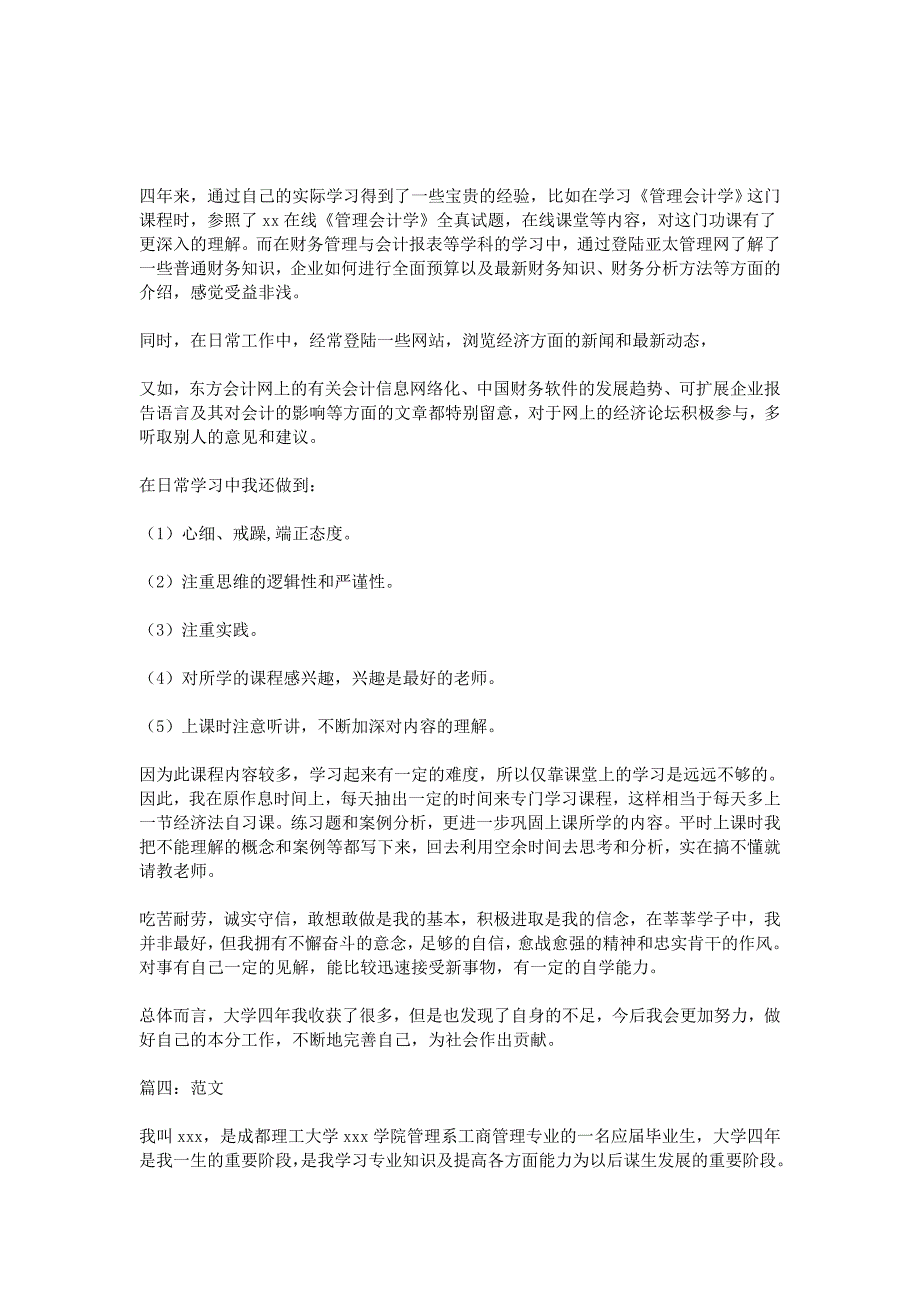 四年来，通过自己的实际学习得到了一些宝贵的经验，比如在学习《管理会计学》这门课程时，参照了 xx 在线《管理会计学》全真试题，在线课堂等内容，对这门功课有了更深入的理解。而在财务管理与会计报表等学科的学习中，通过登陆亚太管理网了解了一些普通财务知识，企业如何进行全面预算以及最新财务知识、财务分析方法等方面的介绍，感觉受益非浅。

同时，在日常工作中，经常登陆一些网站，浏览经济方面的新闻和最新动态，

又如，东方会计网上的有关会计信息网络化、中国财务软件的发展趋势、可扩展企业报告语言及其对会计的影响等方面的文章都特别留意，对于网上的经济论坛积极参与，多听取别人的意见和建议。

在日常学习中我还做到：

（1）心细、戒躁，端正态度。

（2）注重思维的逻辑性和严谨性。

（3）注重实践。

（4）对所学的课程感兴趣，兴趣是最好的老师。

（5）上课时注意听讲，不断加深对内容的理解。

因为此课程内容较多，学习起来有一定的难度，所以仅靠课堂上的学习是远远不够的。因此，我在原作息时间上，每天抽出一定的时间来专门学习课程，这样相当于每天多上一节经济法自习课。练习题和案例分析，更进一步巩固上课所学的内容。平时上课时我把不能理解的概念和案例等都写下来，回去利用空余时间去思考和分析，实在搞不懂就请教老师。

吃苦耐劳，诚实守信，敢想敢做是我的基本，积极进取是我的信念，在莘莘学子中，我并非最好，但我拥有不懈奋斗的意念，足够的自信，愈战愈强的精神和忠实肯干的作风。对事有自己一定的见解，能比较迅速接受新事物，有一定的自学能力。

总体而言，大学四年我收获了很多，但是也发现了自身的不足，今后我会更加努力，做好自己的本分工作，不断地完善自己，为社会作出贡献。

篇四：范文

我叫 xxx，是成都理工大学 xxx 学院管理系工商管理专业的一名应届毕业生，大学四年是我一生的重要阶段，是我学习专业知识及提高各方面能力为以后谋生发展的重要阶段。